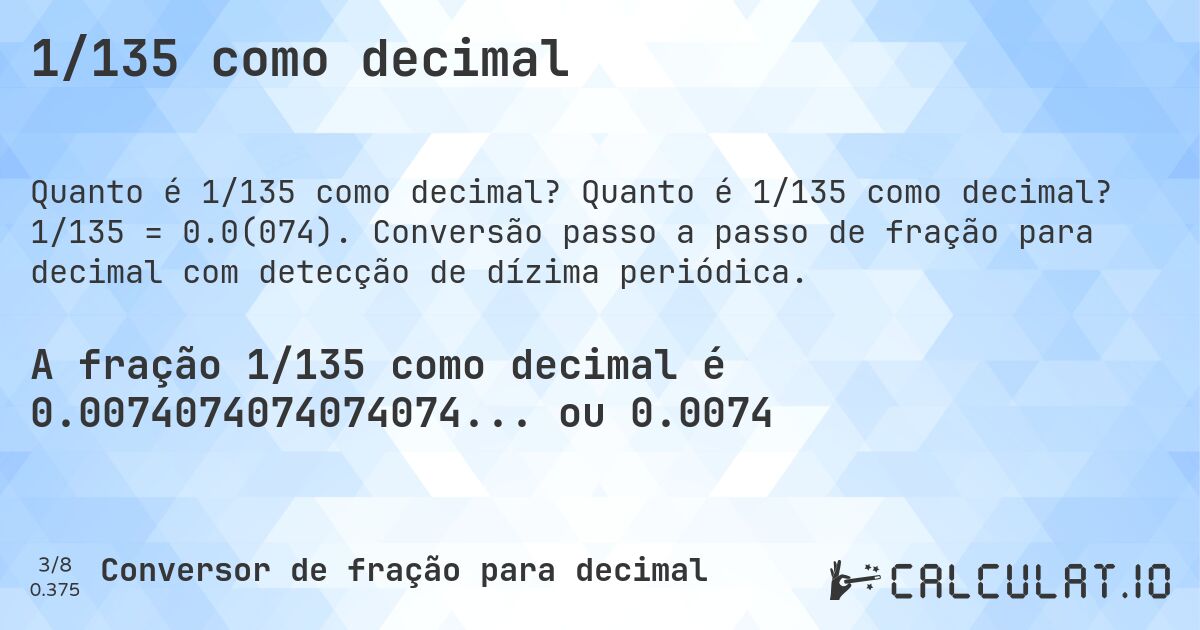 1/135 como decimal

Quanto é 1/135 como decimal? Quanto é 1/135 como decimal? 1/135 = 0.0(074). Conversão passo a passo de fração para decimal com detecção de dízima periódica.

A fração 1/135 como decimal é 0.0074074074074074... ou 0.0074

3/8
0.375

Conversor de fração para decimal

CALCULAT.IO